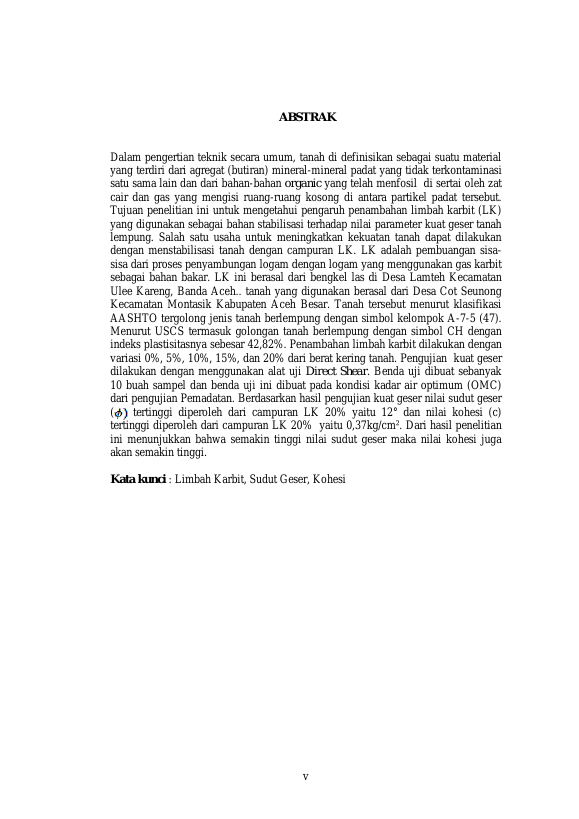 ABSTRAK

Dalam pengertian teknik secara umum, tanah di definisikan sebagai suatu material yang terdiri dari agregat (butiran) mineral-mineral padat yang tidak terkontaminasi satu sama lain dan dari bahan-bahan organic yang telah menfosil di sertai oleh zat cair dan gas yang mengisi ruang-ruang kosong di antara partikel padat tersebut. Tujuan penelitian ini untuk mengetahui pengaruh penambahan limbah karbit (LK) yang digunakan sebagai bahan stabilisasi terhadap nilai parameter kuat geser tanah lempung. Salah satu usaha untuk meningkatkan kekuatan tanah dapat dilakukan dengan menstabilisasi tanah dengan campuran LK. LK adalah pembuangan sisa-sisa dari proses penyambungan logam dengan logam yang menggunakan gas karbit sebagai bahan bakar. LK ini berasal dari bengkel las di Desa Lamteh Kecamatan Ulee Kareng, Banda Aceh.. tanah yang digunakan berasal dari Desa Cot Seunong Kecamatan Montasik Kabupaten Aceh Besar. Tanah tersebut menurut klasifikasi AASHTO tergolong jenis tanah berlempung dengan simbol kelompok A-7-5 (47). Menurut USCS termasuk golongan tanah berlempung dengan simbol CH dengan indeks plastisitasnya sebesar 42,82%. Penambahan limbah karbit dilakukan dengan variasi 0%, 5%, 10%, 15%, dan 20% dari berat kering tanah. Pengujian kuat geser dilakukan dengan menggunakan alat uji Direct Shear. Benda uji dibuat sebanyak 10 buah sampel dan benda uji ini dibuat pada kondisi kadar air optimum (OMC) dari pengujian Pemadatan. Berdasarkan hasil pengujian kuat geser nilai sudut geser ($\phi$) tertinggi diperoleh dari campuran LK 20% yaitu 12° dan nilai kohesi (c) tertinggi diperoleh dari campuran LK 20% yaitu 0,37kg/cm$^2$. Dari hasil penelitian ini menunjukkan bahwa semakin tinggi nilai sudut geser maka nilai kohesi juga akan semakin tinggi.

Kata kunci : Limbah Karbit, Sudut Geser, Kohesi

v